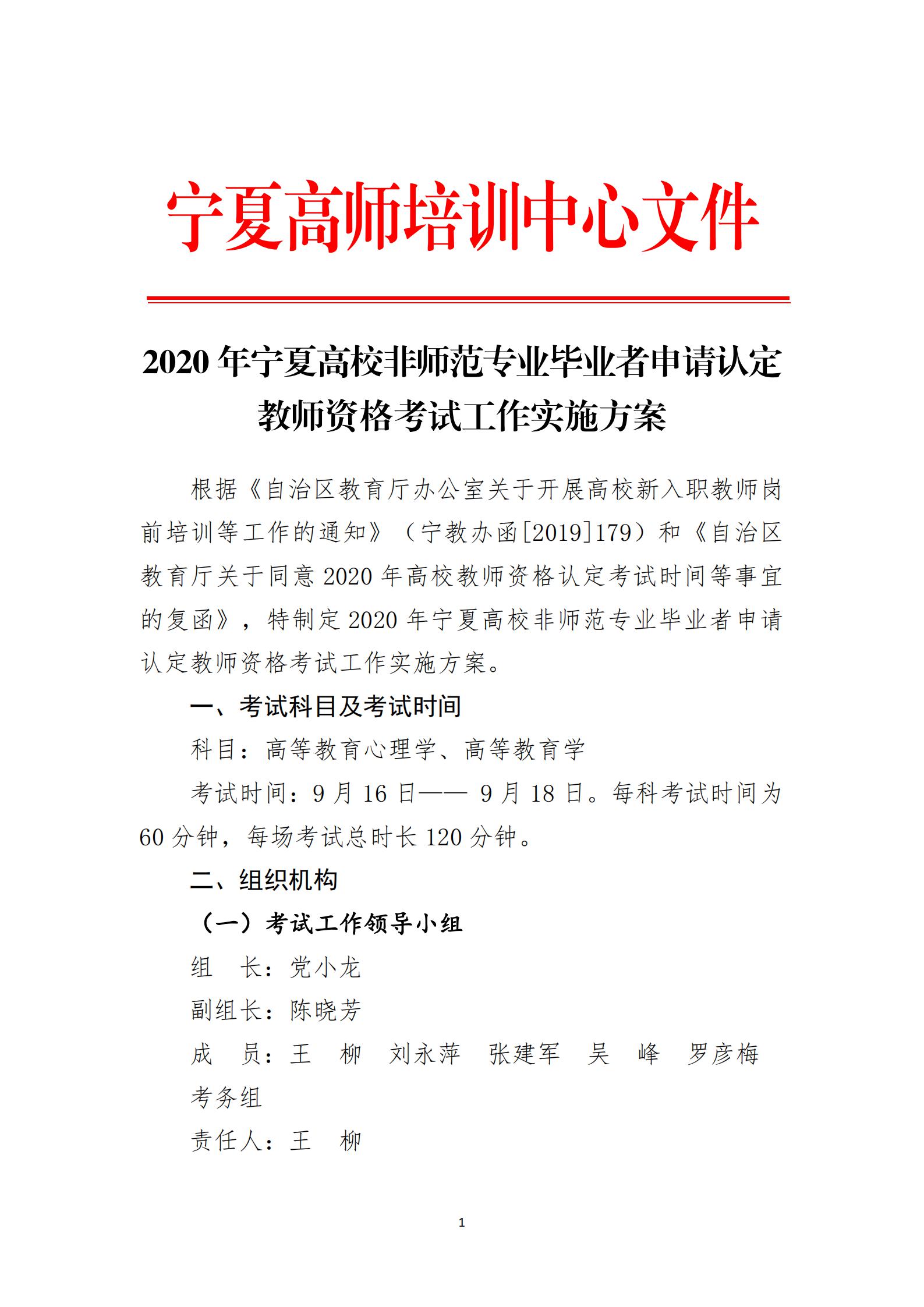 宁夏高师培训中心文件

2020 年宁夏高校非师范专业毕业者申请认定教师资格考试工作实施方案

根据《自治区教育厅办公室关于开展高校新入职教师岗前培训等工作的通知》（宁教办函[2019]179）和《自治区教育厅关于同意 2020 年高校教师资格认定考试时间等事宜的复函》，特制定 2020 年宁夏高校非师范专业毕业者申请认定教师资格考试工作实施方案。

一、考试科目及考试时间

科目：高等教育心理学、高等教育学

考试时间：9 月 16 日—— 9 月 18 日。每科考试时间为 60 分钟，每场考试总时长 120 分钟。

二、组织机构

（一）考试工作领导小组

组　长：党小龙

副组长：陈晓芳

成　员：王　柳　刘永萍　张建军　吴　峰　罗彦梅

考务组

责任人：王　柳

1